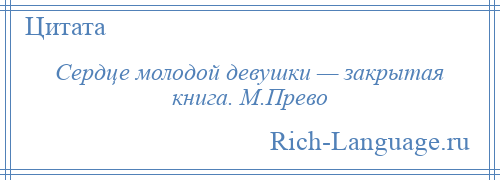 Цитата

Сердце молодой девушки — закрытая книга. М.Прево

Rich-Language.ru